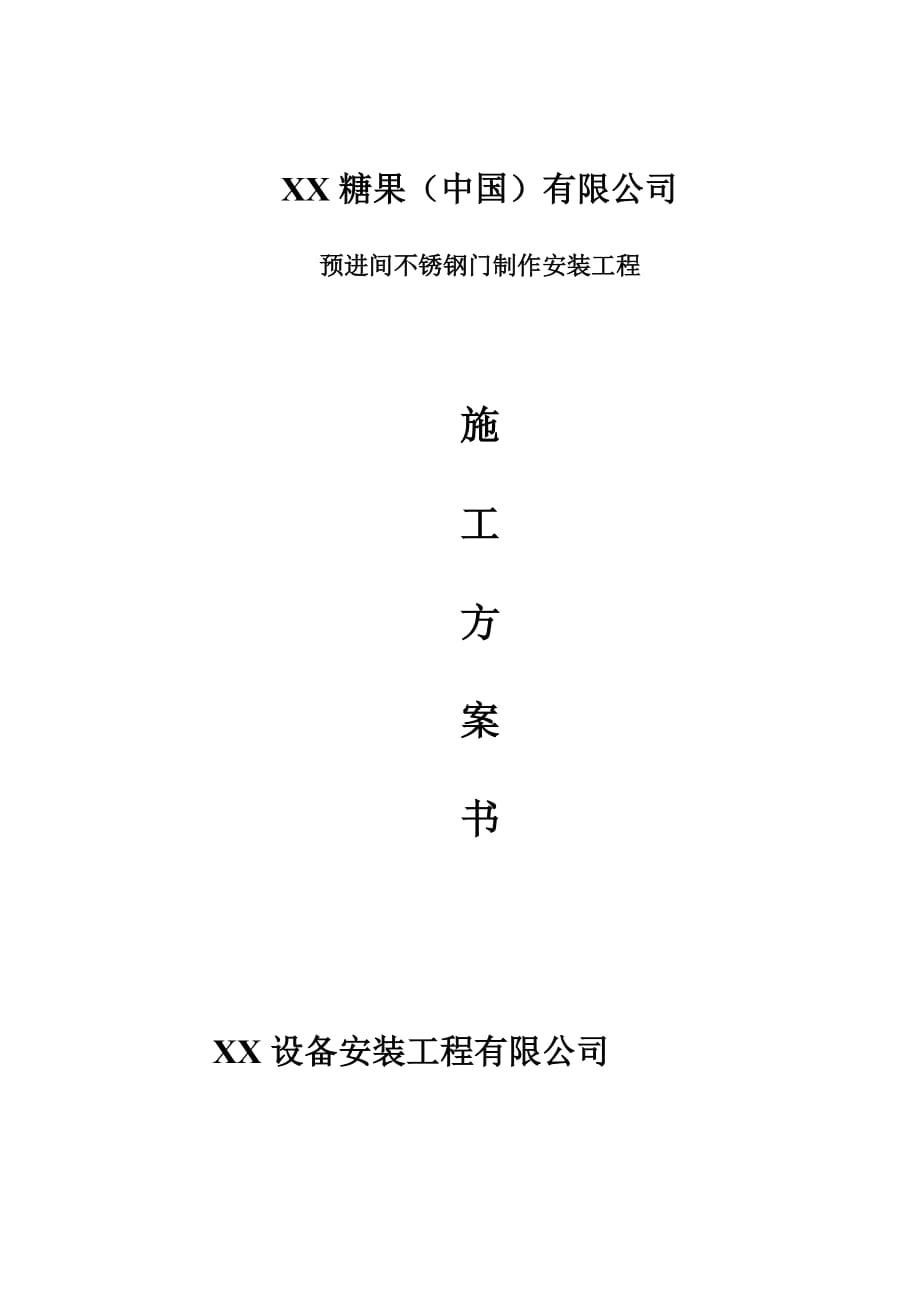 XX 糖果（中国）有限公司

预进间不锈钢门制作安装工程

施

工

方

案

书

XX 设备安装工程有限公司